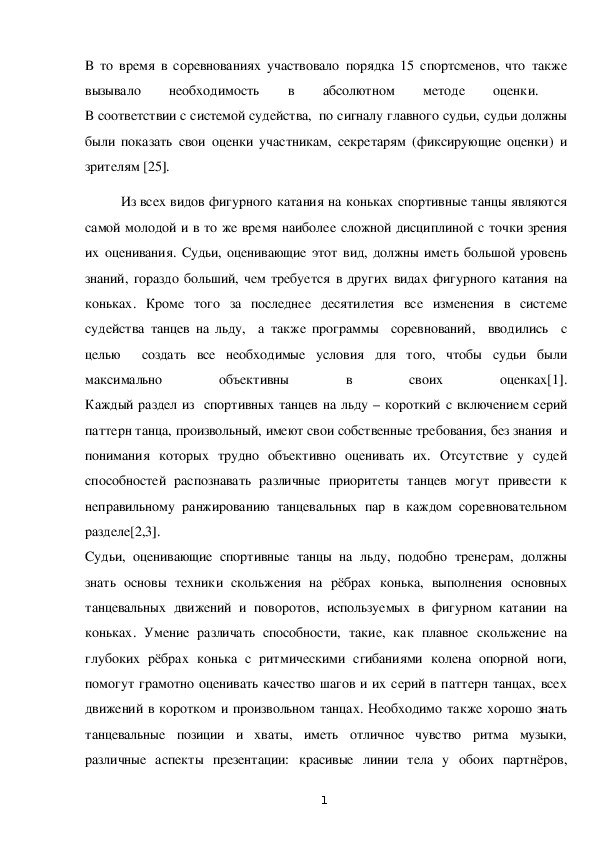 В то время в соревнованиях участвовало порядка 15 спортсменов, что также вызывало необходимость в абсолютном методе оценки.
В соответствии с системой судейства, по сигналу главного судьи, судьи должны были показать свои оценки участникам, секретарям (фиксирующие оценки) и зрителям [25].

Из всех видов фигурного катания на коньках спортивные танцы являются самой молодой и в то же время наиболее сложной дисциплиной с точки зрения их оценивания. Судьи, оценивающие этот вид, должны иметь большой уровень знаний, гораздо больший, чем требуется в других видах фигурного катания на коньках. Кроме того за последнее десятилетия все изменения в системе судейства танцев на льду, а также программы соревнований, вводились с целью создать все необходимые условия для того, чтобы судьи были максимально объективны в своих оценках[1].
Каждый раздел из спортивных танцев на льду – короткий с включением серий паттерн танца, произвольный, имеют свои собственные требования, без знания и понимания которых трудно объективно оценивать их. Отсутствие у судей способностей распознавать различные приоритеты танцев могут привести к неправильному ранжированию танцевальных пар в каждом соревновательном разделе[2,3].
Судьи, оценивающие спортивные танцы на льду, подобно тренерам, должны знать основы техники скольжения на рёбрах конька, выполнения основных танцевальных движений и поворотов, используемых в фигурном катании на коньках. Умение различать способности, такие, как плавное скольжение на глубоких рёбрах конька с ритмическими сгибаниями колена опорной ноги, помогут грамотно оценивать качество шагов и их серий в паттерн танцах, всех движений в коротком и произвольном танцах. Необходимо также хорошо знать танцевальные позиции и хваты, иметь отличное чувство ритма музыки, различные аспекты презентации: красивые линии тела у обоих партнёров,

1